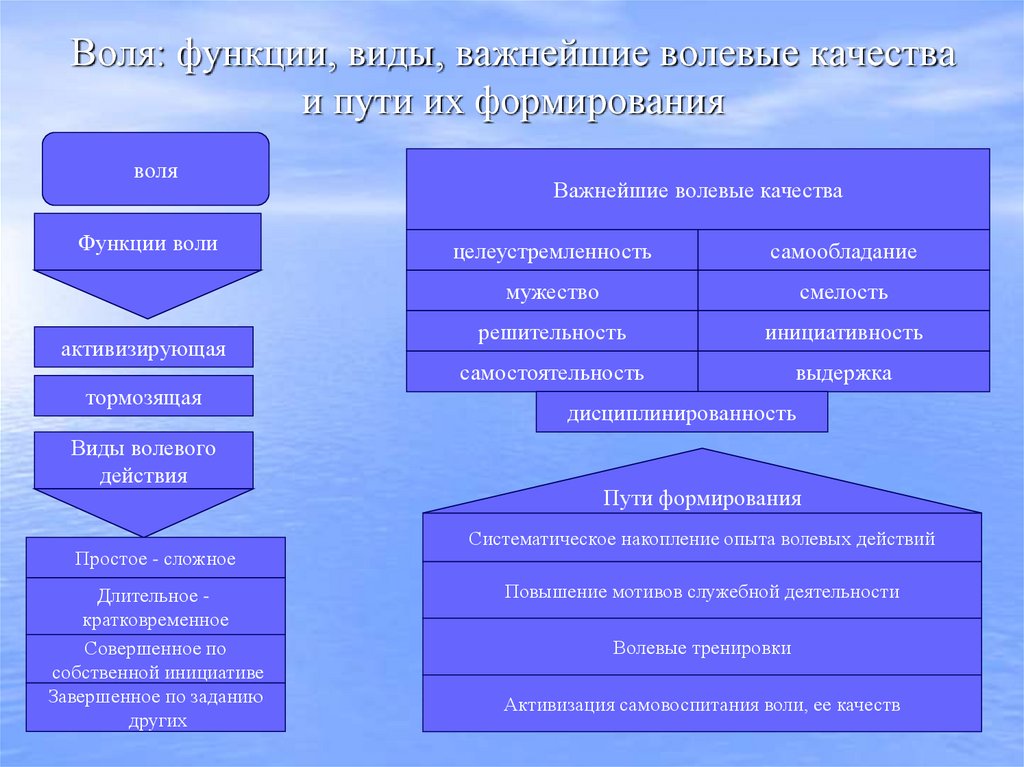 Воля: функции, виды, важнейшие волевые качества и пути их формирования

воля

Функции воли

активизирующая

тормозящая

Виды волевого действия

Простое - сложное

Длительное - кратковременное

Совершенное по собственной инициативе

Завершенное по заданию других

Важнейшие волевые качества

| целеустремленность | самообладание |
|---|---|
| мужество | смелость |
| решительность | инициативность |
| самостоятельность | выдержка |

дисциплинированность

Пути формирования

Систематическое накопление опыта волевых действий

Повышение мотивов служебной деятельности

Волевые тренировки

Активизация самовоспитания воли, ее качеств